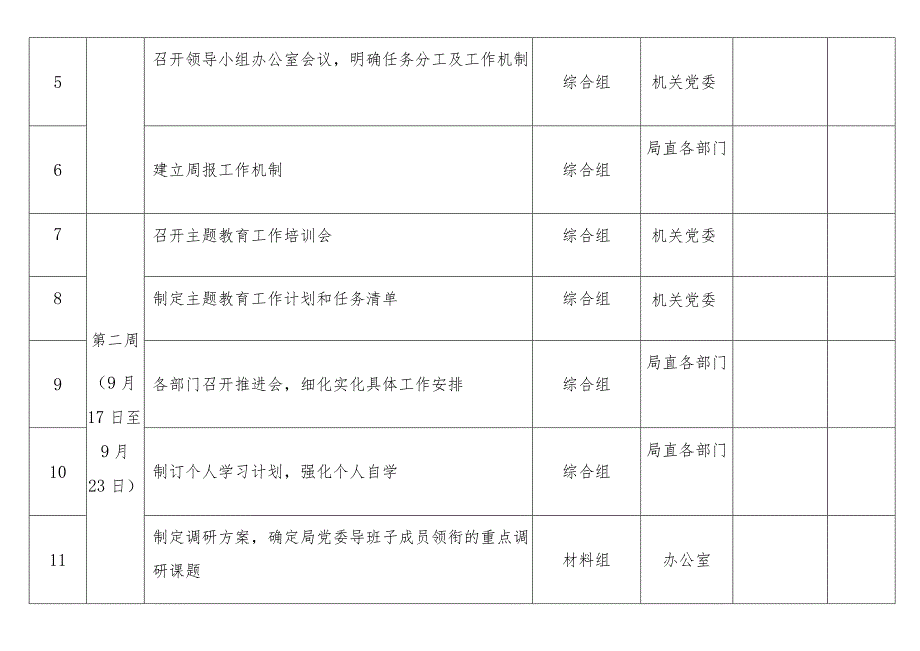 | 5 |  | 召开领导小组办公室会议，明确任务分工及工作机制 | 综合组 | 机关党委 |  |  |
|---|---|---|---|---|---|---|
| 6 |  | 建立周报工作机制 | 综合组 | 局直各部门 |  |  |
| 7 | 第二周（9月17日至9月23日） | 召开主题教育工作培训会 | 综合组 | 机关党委 |  |  |
| 8 |  | 制定主题教育工作计划和任务清单 | 综合组 | 机关党委 |  |  |
| 9 |  | 各部门召开推进会，细化实化具体工作安排 | 综合组 | 局直各部门 |  |  |
| 10 |  | 制订个人学习计划，强化个人自学 | 综合组 | 局直各部门 |  |  |
| 11 |  | 制定调研方案，确定局党委导班子成员领衔的重点调研课题 | 材料组 | 办公室 |  |  |